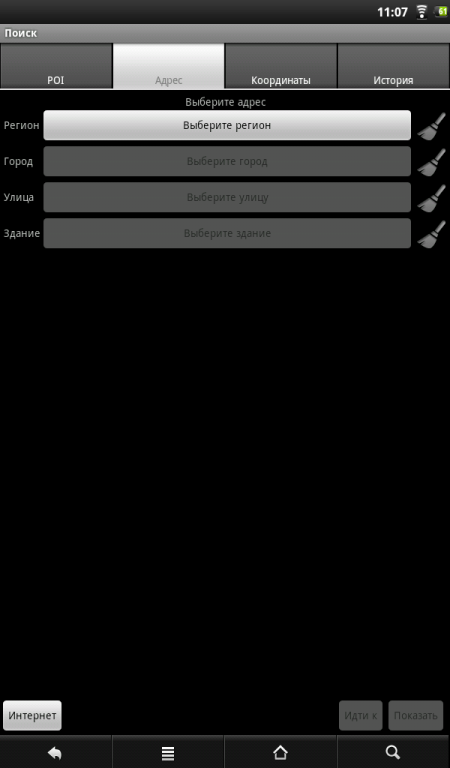 11:07

Поиск

POI
Адрес
Координаты
История

Выберите адрес
Регион
Выберите регион
Город
Выберите город
Улица
Выберите улицу
Здание
Выберите здание

Интернет
Идти к
Показать